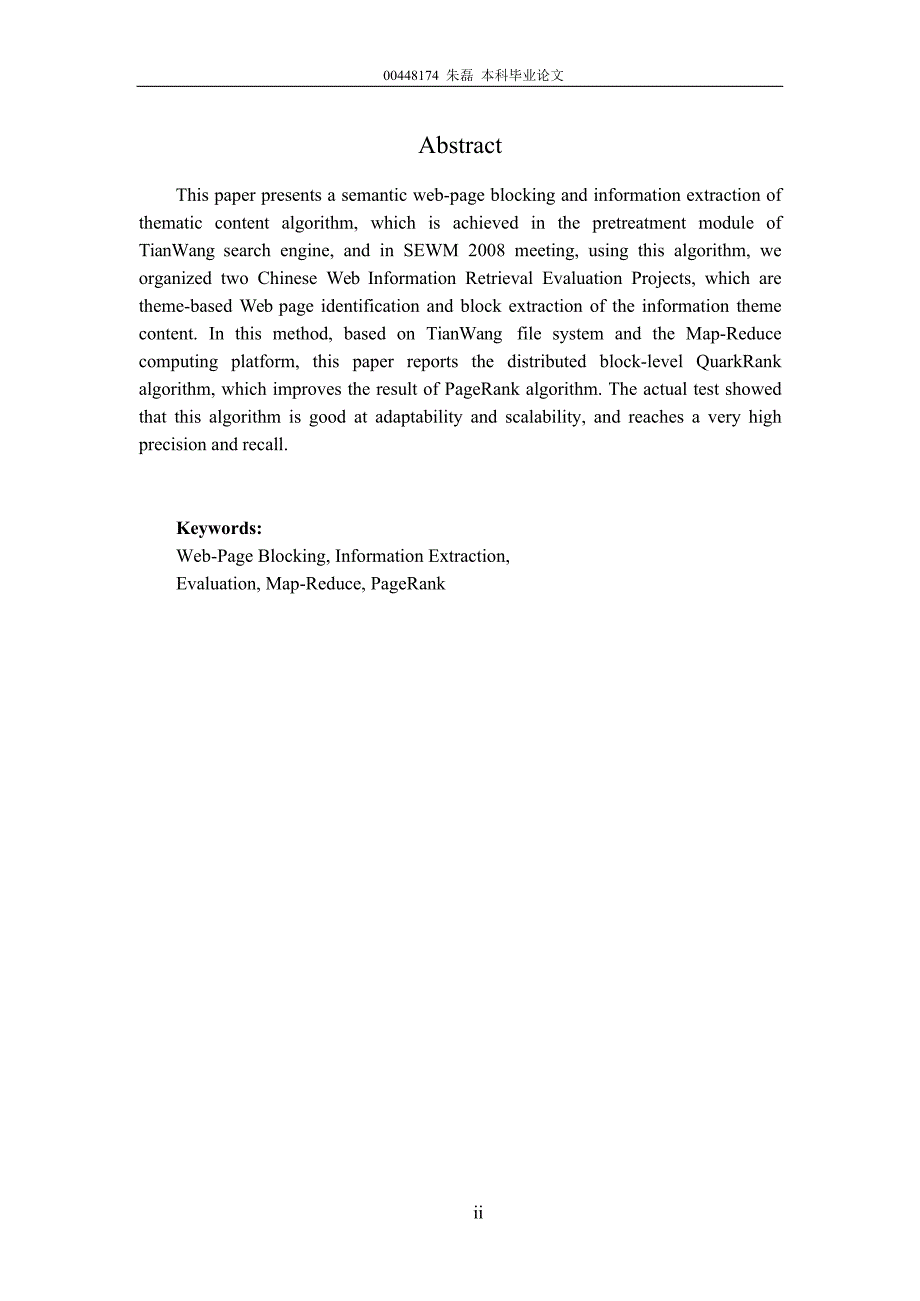 00448174 朱磊 本科毕业论文

Abstract

This paper presents a semantic web-page blocking and information extraction of thematic content algorithm, which is achieved in the pretreatment module of TianWang search engine, and in SEWM 2008 meeting, using this algorithm, we organized two Chinese Web Information Retrieval Evaluation Projects, which are theme-based Web page identification and block extraction of the information theme content. In this method, based on TianWang file system and the Map-Reduce computing platform, this paper reports the distributed block-level QuarkRank algorithm, which improves the result of PageRank algorithm. The actual test showed that this algorithm is good at adaptability and scalability, and reaches a very high precision and recall.

Keywords:
Web-Page Blocking, Information Extraction,
Evaluation, Map-Reduce, PageRank

ii